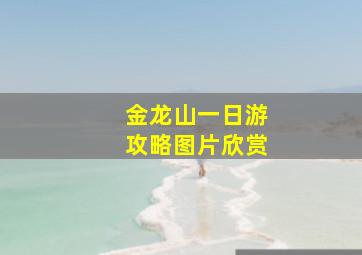 金龙山一日游
攻略图片欣赏